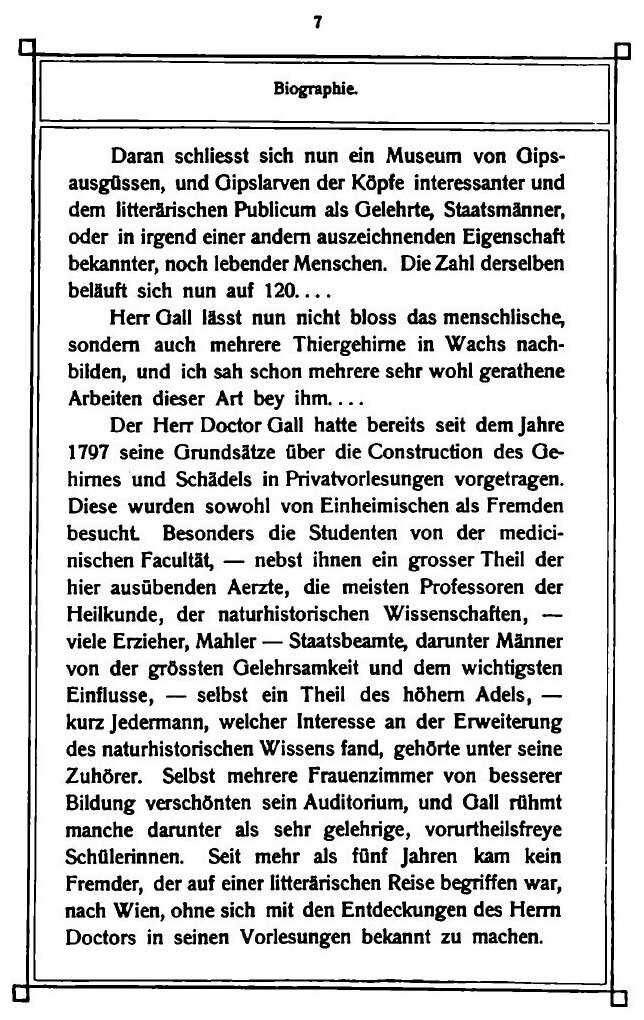 7

Biographie.

Daran schliesst sich nun ein Museum von Gipsausgüssen, und Gipslarven der Köpfe interessanter und dem litterärischen Publicum als Gelehrte, Staatsmänner, oder in irgend einer andern auszeichnenden Eigenschaft bekannter, noch lebender Menschen. Die Zahl derselben beläuft sich nun auf 120....

Herr Gall lässt nun nicht bloss das menschlische, sondern auch mehrere Thiergehirne in Wachs nachbilden, und ich sah schon mehrere sehr wohl gerathene Arbeiten dieser Art bey ihm....

Der Herr Doctor Gall hatte bereits seit dem Jahre 1797 seine Grundsätze über die Construction des Gehirnes und Schädels in Privatvorlesungen vorgetragen. Diese wurden sowohl von Einheimischen als Fremden besucht. Besonders die Studenten von der medicinischen Facultät, — nebst ihnen ein grosser Theil der hier ausübenden Aerzte, die meisten Professoren der Heilkunde, der naturhistorischen Wissenschaften, — viele Erzieher, Mahler — Staatsbeamte, darunter Männer von der grössten Gelehrsamkeit und dem wichtigsten Einflusse, — selbst ein Theil des höhern Adels, — kurz Jedermann, welcher Interesse an der Erweiterung des naturhistorischen Wissens fand, gehörte unter seine Zuhörer. Selbst mehrere Frauenzimmer von besserer Bildung verschönten sein Auditorium, und Gall rühmt manche darunter als sehr gelehrige, vorurtheilsfreye Schülerinnen. Seit mehr als fünf Jahren kam kein Fremder, der auf einer litterärischen Reise begriffen war, nach Wien, ohne sich mit den Entdeckungen des Herrn Doctors in seinen Vorlesungen bekannt zu machen.